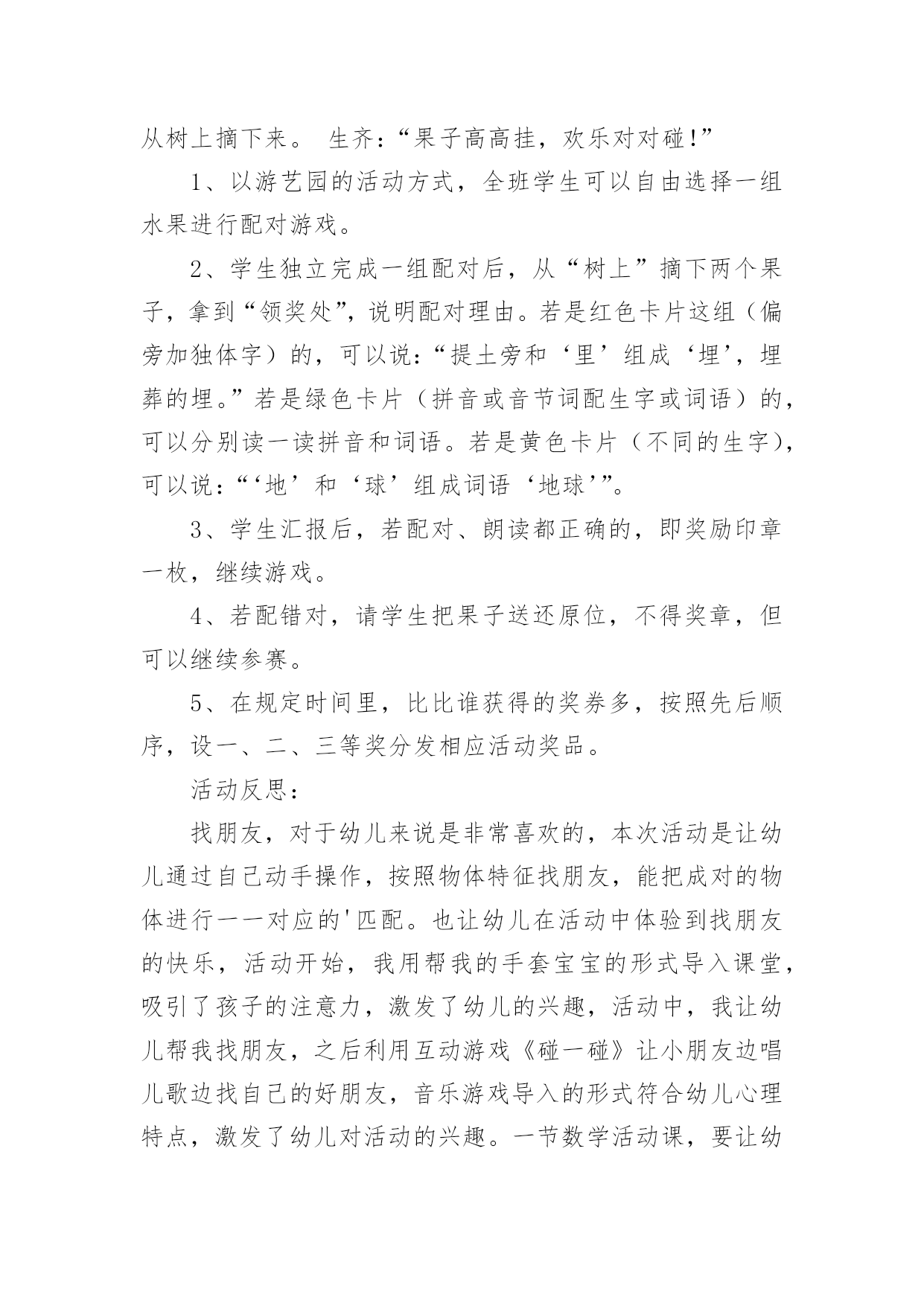 从树上摘下来。 生齐：“果子高高挂，欢乐对对碰!”

1、以游艺园的活动方式，全班学生可以自由选择一组水果进行配对游戏。

2、学生独立完成一组配对后，从“树上”摘下两个果子，拿到“领奖处”，说明配对理由。若是红色卡片这组（偏旁加独体字）的，可以说：“提土旁和‘里’组成‘埋’，埋葬的埋。”若是绿色卡片（拼音或音节词配生字或词语）的，可以分别读一读拼音和词语。若是黄色卡片（不同的生字），可以说：“‘地’和‘球’组成词语‘地球’”。

3、学生汇报后，若配对、朗读都正确的，即奖励印章一枚，继续游戏。

4、若配错对，请学生把果子送还原位，不得奖章，但可以继续参赛。

5、在规定时间里，比比谁获得的奖券多，按照先后顺序，设一、二、三等奖分发相应活动奖品。

活动反思：

找朋友，对于幼儿来说是非常喜欢的，本次活动是让幼儿通过自己动手操作，按照物体特征找朋友，能把成对的物体进行一一对应的'匹配。也让幼儿在活动中体验到找朋友的快乐，活动开始，我用帮我的手套宝宝的形式导入课堂，吸引了孩子的注意力，激发了幼儿的兴趣，活动中，我让幼儿帮我找朋友，之后利用互动游戏《碰一碰》让小朋友边唱儿歌边找自己的好朋友，音乐游戏导入的形式符合幼儿心理特点，激发了幼儿对活动的兴趣。一节数学活动课，要让幼